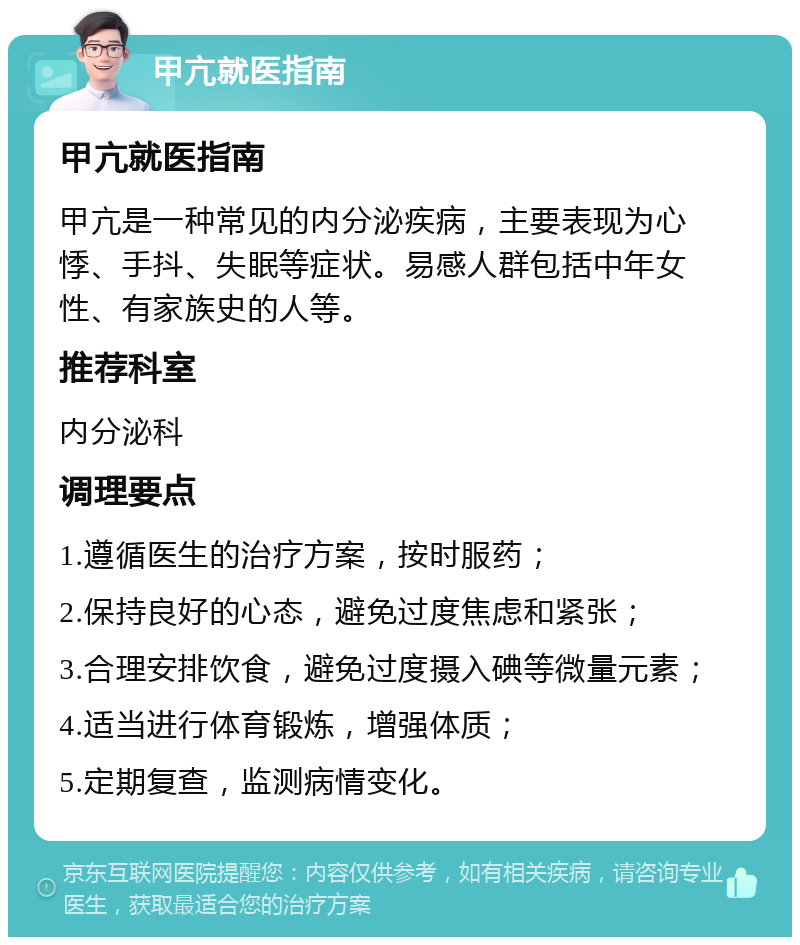 甲亢就医指南

甲亢就医指南

甲亢是一种常见的内分泌疾病，主要表现为心悸、手抖、失眠等症状。易感人群包括中年女性、有家族史的人等。

推荐科室

内分泌科

调理要点

1.遵循医生的治疗方案，按时服药；

2.保持良好的心态，避免过度焦虑和紧张；

3.合理安排饮食，避免过度摄入碘等微量元素；

4.适当进行体育锻炼，增强体质；

5.定期复查，监测病情变化。

京东互联网医院提醒您：内容仅供参考，如有相关疾病，请咨询专业医生，获取最适合您的治疗方案